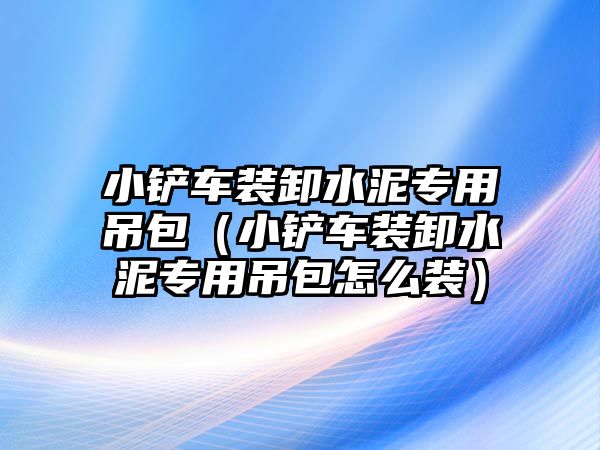 小铲车装卸水泥专用吊包（小铲车装卸水泥专用吊包怎么装）